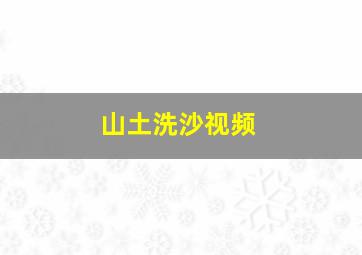 山土洗沙视频